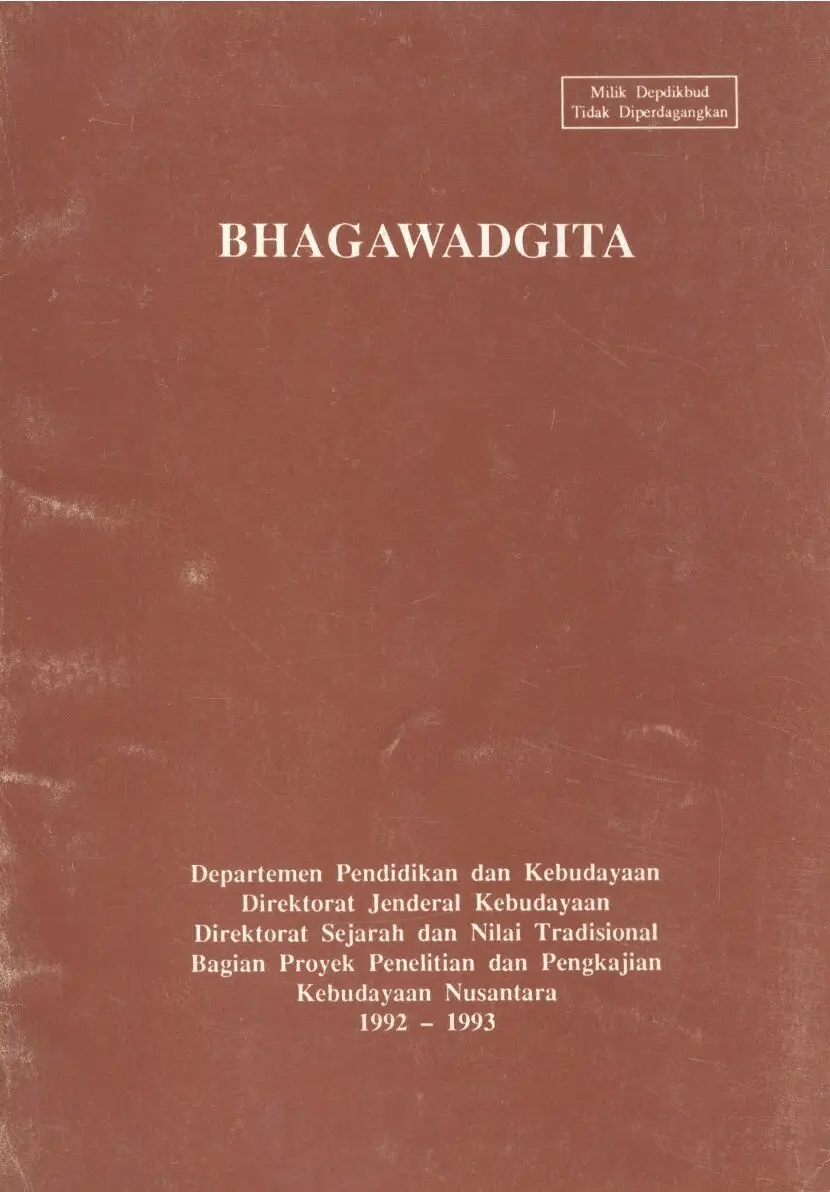 Milik Depdikbud
Tidak Diperdagangkan

BHAGAWADGITA

Departemen Pendidikan dan Kebudayaan
Direktorat Jenderal Kebudayaan
Direktorat Sejarah dan Nilai Tradisional
Bagian Proyek Penelitian dan Pengkajian
Kebudayaan Nusantara
1992 – 1993